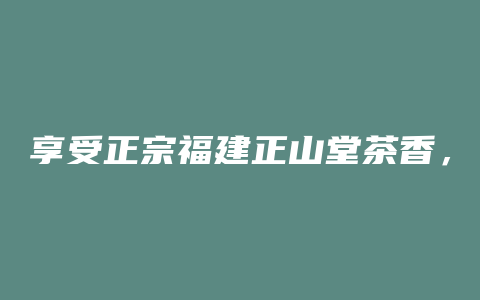 享受正宗福建正山堂茶香，